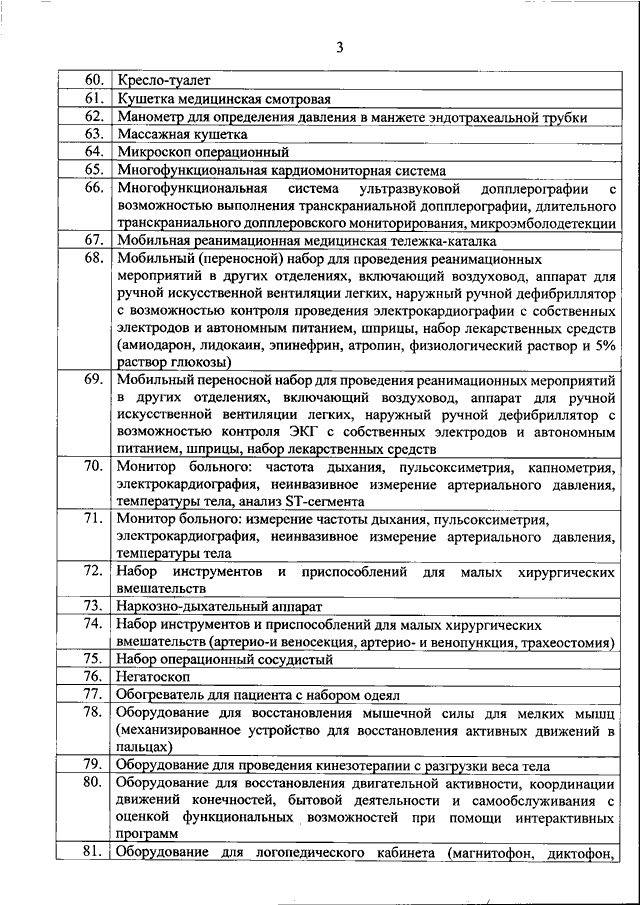 3

| | |
|---|---|
| 60. | Кресло-туалет |
| 61. | Кушетка медицинская смотровая |
| 62. | Манометр для определения давления в манжете эндотрахеальной трубки |
| 63. | Массажная кушетка |
| 64. | Микроскоп операционный |
| 65. | Многофункциональная кардиомониторная система |
| 66. | Многофункциональная система ультразвуковой допплерографии с возможностью выполнения транскраниальной допплерографии, длительного транскраниального допплеровского мониторирования, микроэмболодетекции |
| 67. | Мобильная реанимационная медицинская тележка-каталка |
| 68. | Мобильный (переносной) набор для проведения реанимационных мероприятий в других отделениях, включающий воздуховод, аппарат для ручной искусственной вентиляции легких, наружный ручной дефибриллятор с возможностью контроля проведения электрокардиографии с собственных электродов и автономным питанием, шприцы, набор лекарственных средств (амиодарон, лидокаин, эпинефрин, атропин, физиологический раствор и 5% раствор глюкозы) |
| 69. | Мобильный переносной набор для проведения реанимационных мероприятий в других отделениях, включающий воздуховод, аппарат для ручной искусственной вентиляции легких, наружный ручной дефибриллятор с возможностью контроля ЭКГ с собственных электродов и автономным питанием, шприцы, набор лекарственных средств |
| 70. | Монитор больного: частота дыхания, пульсоксиметрия, капнометрия, электрокардиография, неинвазивное измерение артериального давления, температуры тела, анализ ST-сегмента |
| 71. | Монитор больного: измерение частоты дыхания, пульсоксиметрия, электрокардиография, неинвазивное измерение артериального давления, температуры тела |
| 72. | Набор инструментов и приспособлений для малых хирургических вмешательств |
| 73. | Наркозно-дыхательный аппарат |
| 74. | Набор инструментов и приспособлений для малых хирургических вмешательств (артерио-и веносекция, артерио- и венопункция, трахеостомия) |
| 75. | Набор операционный сосудистый |
| 76. | Негатоскоп |
| 77. | Обогреватель для пациента с набором одеял |
| 78. | Оборудование для восстановления мышечной силы для мелких мышц (механизированное устройство для восстановления активных движений в пальцах) |
| 79. | Оборудование для проведения кинезотерапии с разгрузки веса тела |
| 80. | Оборудование для восстановления двигательной активности, координации движений конечностей, бытовой деятельности и самообслуживания с оценкой функциональных возможностей при помощи интерактивных программ |
| 81. | Оборудование для логопедического кабинета (магнитофон, диктофон, |